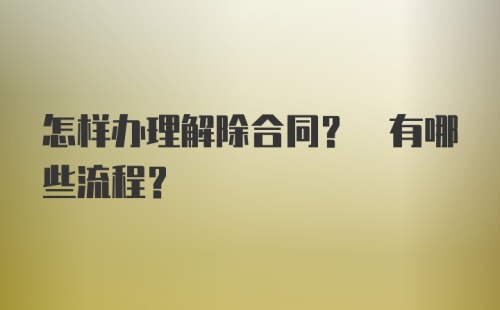 怎样办理解除合同？　有哪些流程？